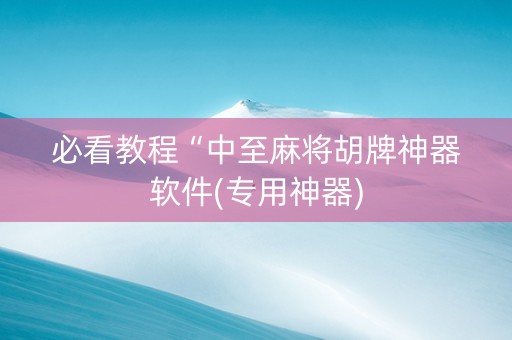 必看教程“中至麻将胡牌神器软件(专用神器)